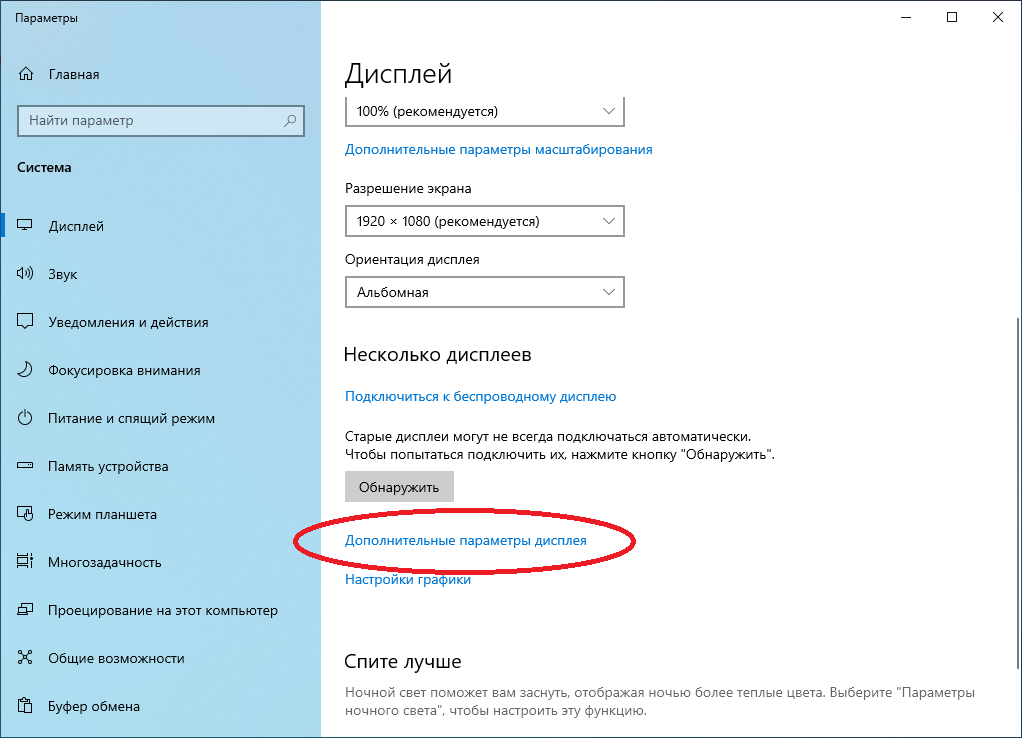 Параметры

Главная

Найти параметр

Система

Дисплей

Звук

Уведомления и действия

Фокусировка внимания

Питание и спящий режим

Память устройства

Режим планшета

Многозадачность

Проецирование на этот компьютер

Общие возможности

Буфер обмена

Дисплей

100% (рекомендуется)

Дополнительные параметры масштабирования

Разрешение экрана

1920 × 1080 (рекомендуется)

Ориентация дисплея

Альбомная

Несколько дисплеев

Подключиться к беспроводному дисплею

Старые дисплеи могут не всегда подключаться автоматически. Чтобы попытаться подключить их, нажмите кнопку "Обнаружить".

Обнаружить

Дополнительные параметры дисплея

Настройки графики

Спите лучше

Ночной свет поможет вам заснуть, отображая ночью более теплые цвета. Выберите "Параметры ночного света", чтобы настроить эту функцию.